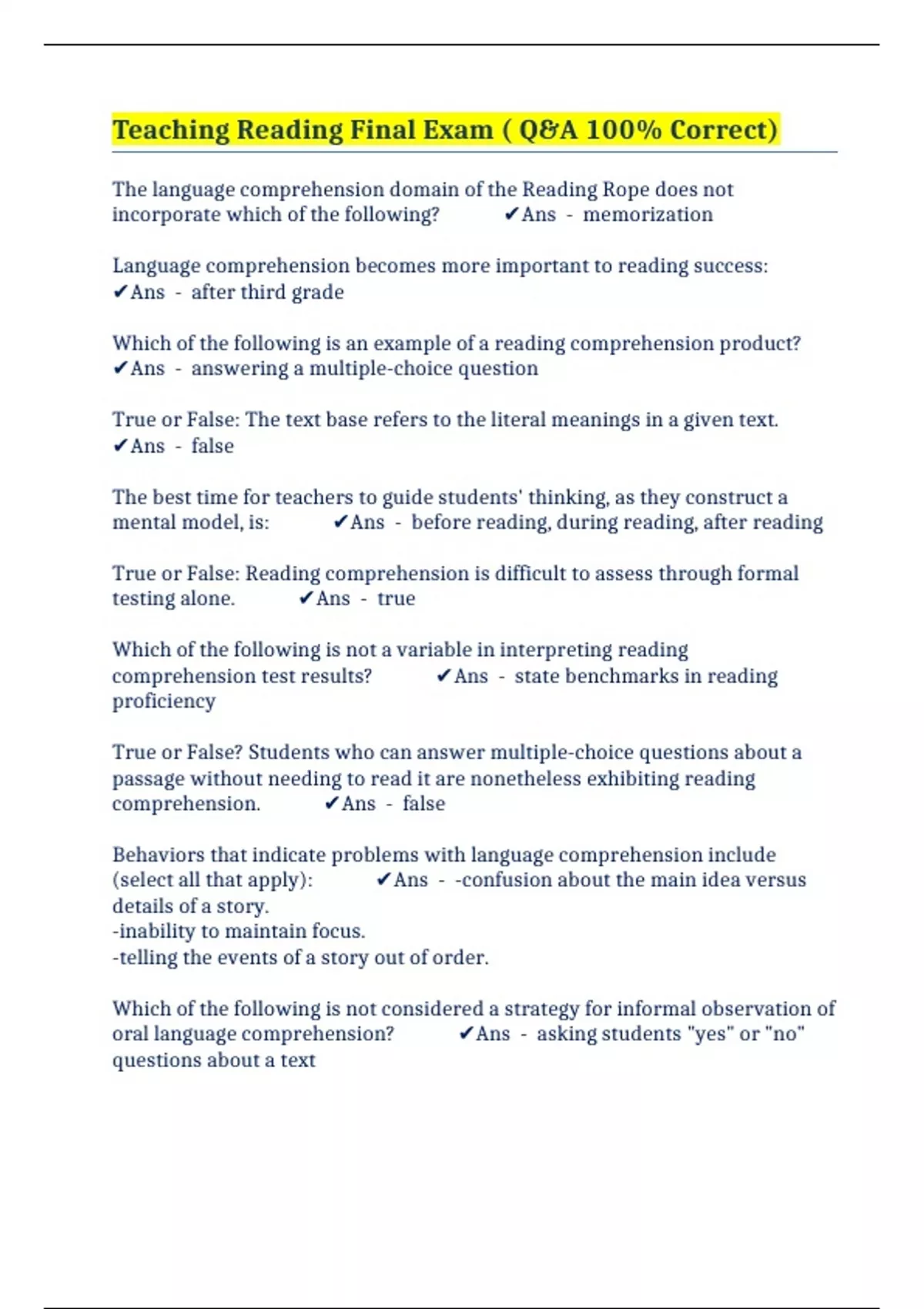 Teaching Reading Final Exam ( Q&A 100% Correct)

The language comprehension domain of the Reading Rope does not incorporate which of the following? ✔Ans - memorization

Language comprehension becomes more important to reading success: ✔Ans - after third grade

Which of the following is an example of a reading comprehension product? ✔Ans - answering a multiple-choice question

True or False: The text base refers to the literal meanings in a given text. ✔Ans - false

The best time for teachers to guide students' thinking, as they construct a mental model, is: ✔Ans - before reading, during reading, after reading

True or False: Reading comprehension is difficult to assess through formal testing alone. ✔Ans - true

Which of the following is not a variable in interpreting reading comprehension test results? ✔Ans - state benchmarks in reading proficiency

True or False? Students who can answer multiple-choice questions about a passage without needing to read it are nonetheless exhibiting reading comprehension. ✔Ans - false

Behaviors that indicate problems with language comprehension include (select all that apply): ✔Ans - -confusion about the main idea versus details of a story.
-inability to maintain focus.
-telling the events of a story out of order.

Which of the following is not considered a strategy for informal observation of oral language comprehension? ✔Ans - asking students "yes" or "no" questions about a text